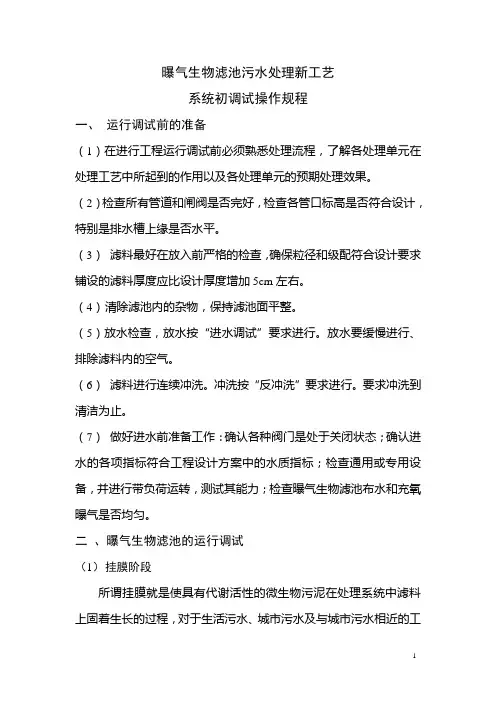 曝气生物滤池污水处理新工艺
系统初调试操作规程

一、 运行调试前的准备

（1）在进行工程运行调试前必须熟悉处理流程，了解各处理单元在处理工艺中所起到的作用以及各处理单元的预期处理效果。

（2）检查所有管道和闸阀是否完好，检查各管口标高是否符合设计，特别是排水槽上缘是否水平。

（3） 滤料最好在放入前严格的检查，确保粒径和级配符合设计要求铺设的滤料厚度应比设计厚度增加 5cm 左右。

（4）清除滤池内的杂物，保持滤池面平整。

（5）放水检查，放水按“进水调试”要求进行。放水要缓慢进行、排除滤料内的空气。

（6） 滤料进行连续冲洗。冲洗按“反冲洗”要求进行。要求冲洗到清洁为止。

（7） 做好进水前准备工作：确认各种阀门是处于关闭状态；确认进水的各项指标符合工程设计方案中的水质指标；检查通用或专用设备，并进行带负荷运转，测试其能力；检查曝气生物滤池布水和充氧曝气是否均匀。

二 、曝气生物滤池的运行调试

（1）挂膜阶段

所谓挂膜就是使具有代谢活性的微生物污泥在处理系统中滤料上固着生长的过程，对于生活污水、城市污水及与城市污水相近的工

1